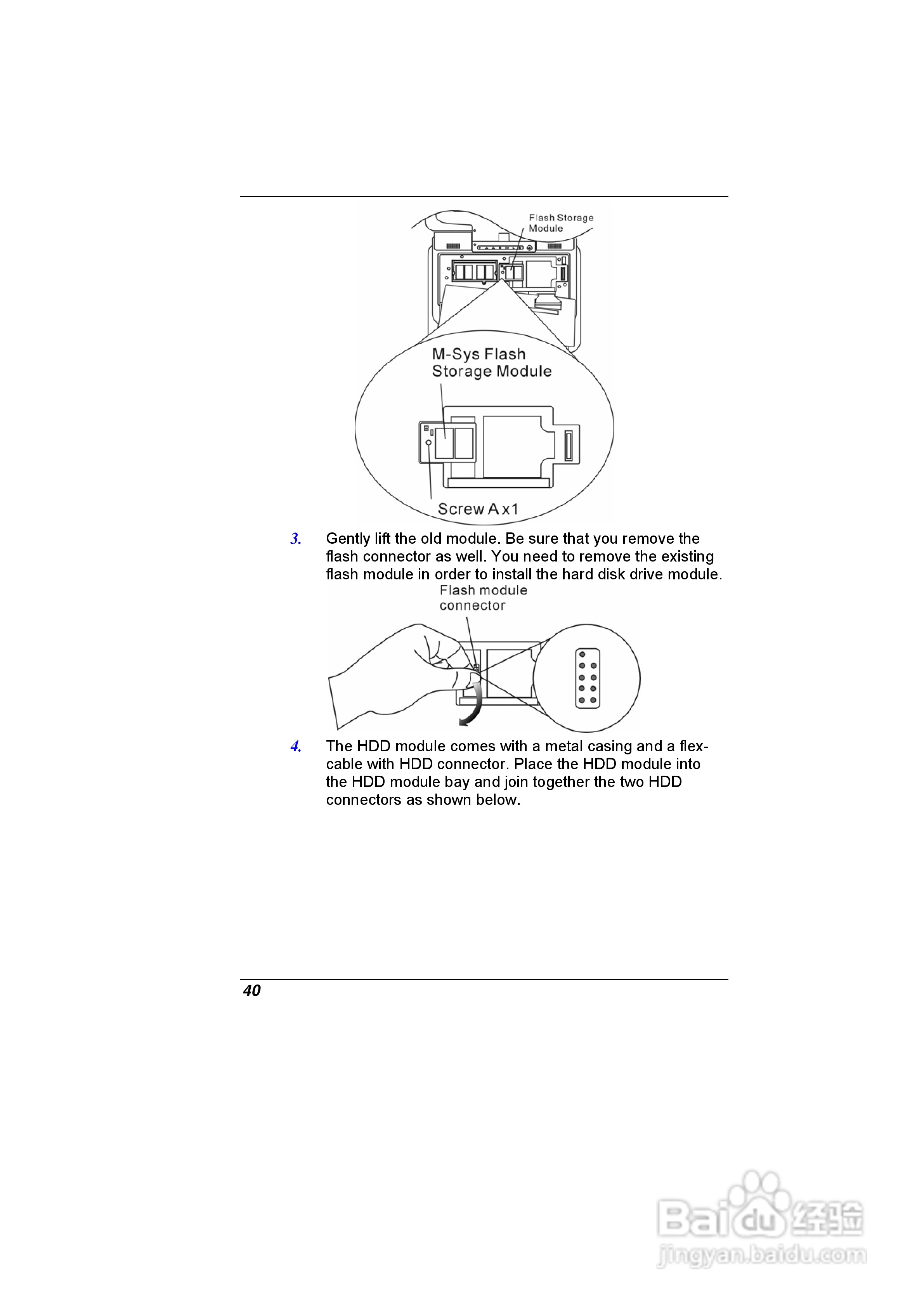 Flash Storage Module

M-Sys Flash Storage Module

Screw A x1

3. Gently lift the old module. Be sure that you remove the flash connector as well. You need to remove the existing flash module in order to install the hard disk drive module.

Flash module connector

4. The HDD module comes with a metal casing and a flex-cable with HDD connector. Place the HDD module into the HDD module bay and join together the two HDD connectors as shown below.

40

Baidu 经验
jingyan.baidu.com